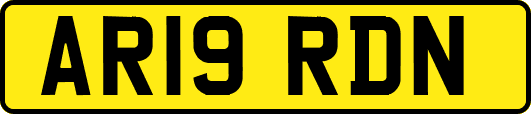 AR19 RDN